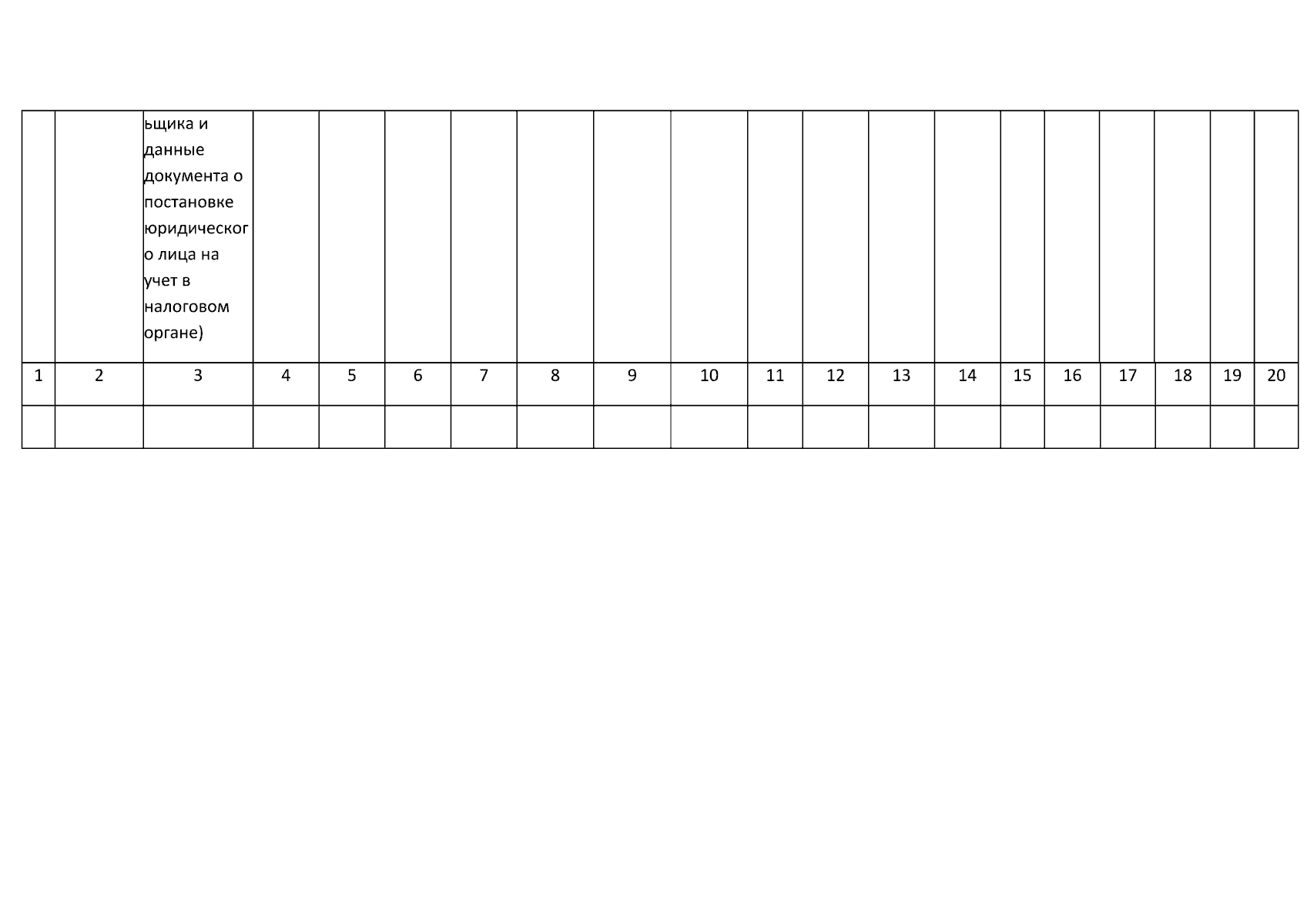 |  |  | ьщика и данные документа о постановке юридического лица на учет в налоговом органе) |  |  |  |  |  |  |  |  |  |  |  |  |  |  |  |  |  |
|---|---|---|---|---|---|---|---|---|---|---|---|---|---|---|---|---|---|---|---|
| 1 | 2 | 3 | 4 | 5 | 6 | 7 | 8 | 9 | 10 | 11 | 12 | 13 | 14 | 15 | 16 | 17 | 18 | 19 | 20 |
|  |  |  |  |  |  |  |  |  |  |  |  |  |  |  |  |  |  |  |  |